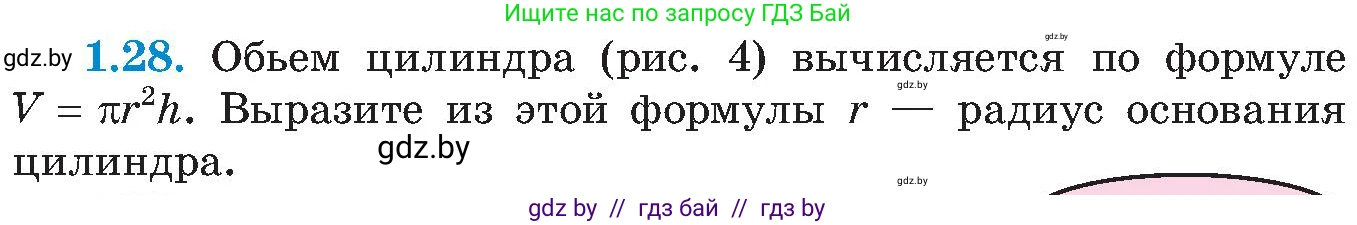 Ищите нас по запросу ГДЗ Бай

gdz.by

gdz.by **1.28.** Обьем цилиндра (рис. 4) вычисляется по формуле $V = \pi r^2 h$. Выразите из этой формулы $r$ — радиус основания цилиндра.

gdz.by

gdz.by

gdz.by

gdz by // гдз бай // гдз by